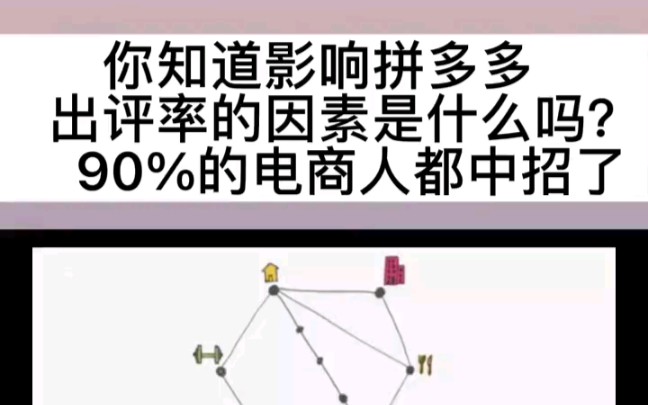 你知道影响拼多多
出评率的因素是什么吗?
90%的电商人都中招了